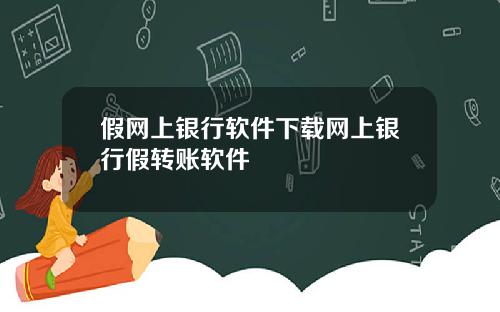 假网上银行软件下载网上银行假转账软件

STAT